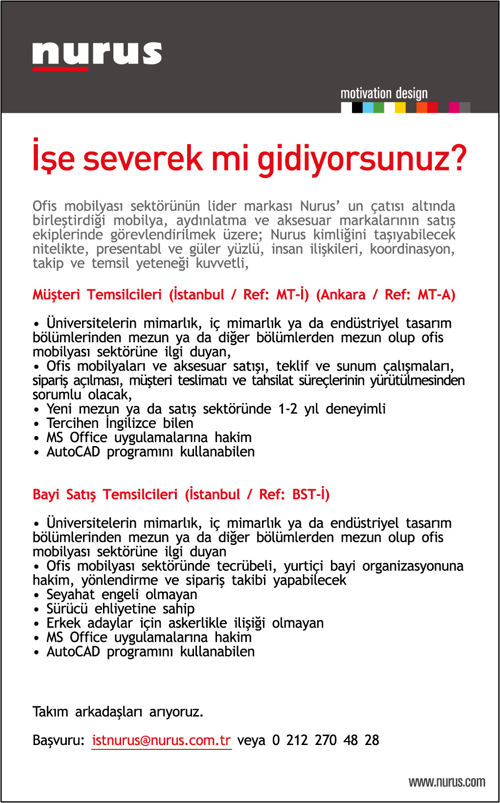 nurus

motivation design

İşe severek mi gidiyorsunuz?

Ofis mobilyası sektörünün lider markası Nurus' un çatısı altında birleştirdiği mobilya, aydınlatma ve aksesuar markalarının satış ekiplerinde görevlendirilmek üzere; Nurus kimliğini taşıyabilecek nitelikte, presentabl ve güler yüzlü, insan ilişkileri, koordinasyon, takip ve temsil yeteneği kuvvetli,

Müşteri Temsilcileri (İstanbul / Ref: MT-İ) (Ankara / Ref: MT-A)

• Üniversitelerin mimarlık, iç mimarlık ya da endüstriyel tasarım bölümlerinden mezun ya da diğer bölümlerden mezun olup ofis mobilyası sektörüne ilgi duyan,
• Ofis mobilyaları ve aksesuar satışı, teklif ve sunum çalışmaları, sipariş açılması, müşteri teslimatı ve tahsilat süreçlerinin yürütülmesinden sorumlu olacak,
• Yeni mezun ya da satış sektöründe 1-2 yıl deneyimli
• Tercihen İngilizce bilen
• MS Office uygulamalarına hakim
• AutoCAD programını kullanabilen

Bayi Satış Temsilcileri (İstanbul / Ref: BST-İ)

• Üniversitelerin mimarlık, iç mimarlık ya da endüstriyel tasarım bölümlerinden mezun ya da diğer bölümlerden mezun olup ofis mobilyası sektörüne ilgi duyan
• Ofis mobilyası sektöründe tecrübeli, yurtiçi bayi organizasyonuna hakim, yönlendirme ve sipariş takibi yapabilecek
• Seyahat engeli olmayan
• Sürücü ehliyetine sahip
• Erkek adaylar için askerlikle ilişiği olmayan
• MS Office uygulamalarına hakim
• AutoCAD programını kullanabilen

Takım arkadaşları arıyoruz.

Başvuru: istnurus@nurus.com.tr veya 0 212 270 48 28

www.nurus.com